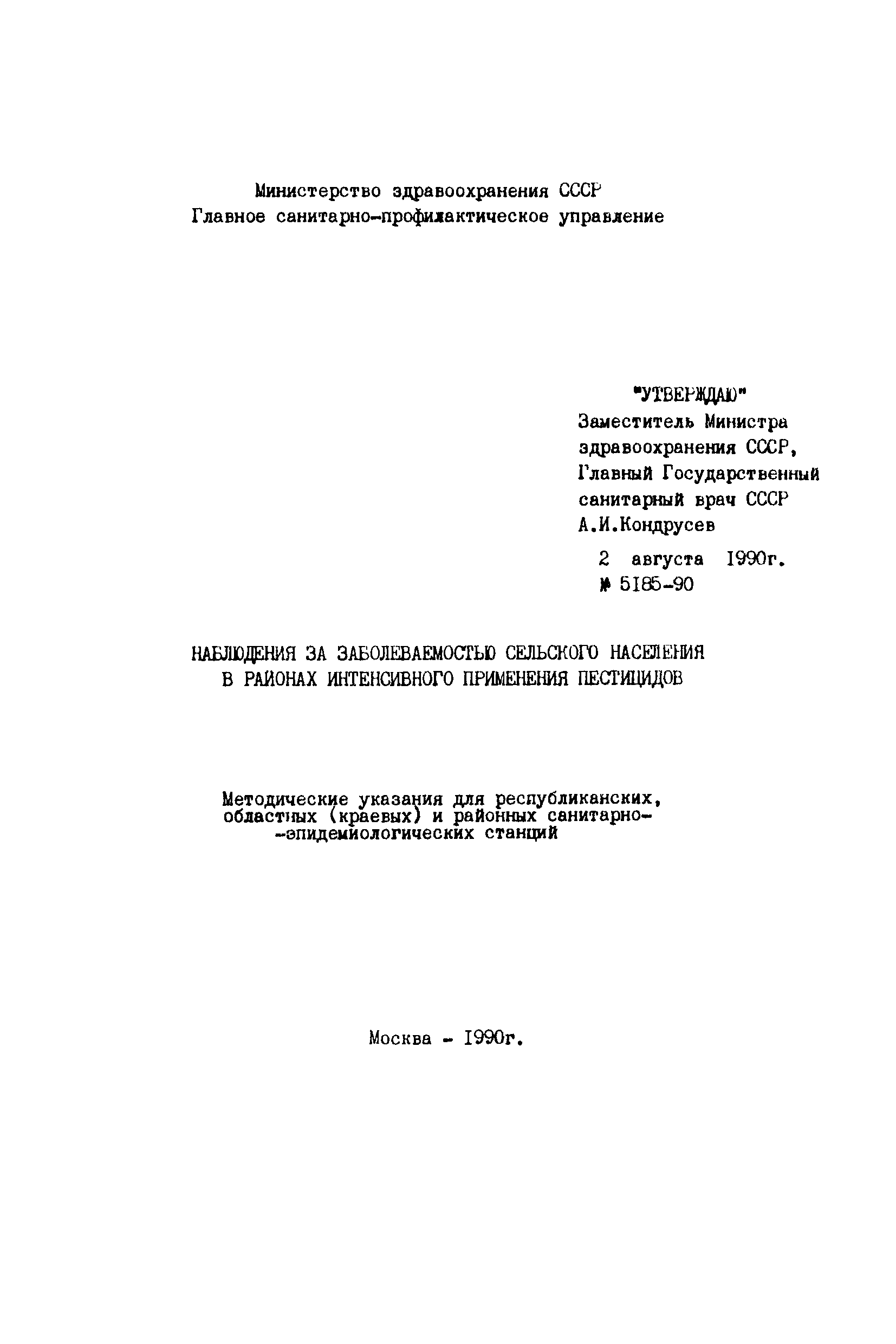 Министерство здравоохранения СССР
Главное санитарно-профилактическое управление

"УТВЕРЖДАЮ"
Заместитель Министра здравоохранения СССР,
Главный Государственный санитарный врач СССР
А.И.Кондрусев

2 августа 1990г.
№ 5185-90

НАБЛЮДЕНИЯ ЗА ЗАБОЛЕВАЕМОСТЬЮ СЕЛЬСКОГО НАСЕЛЕНИЯ В РАЙОНАХ ИНТЕНСИВНОГО ПРИМЕНЕНИЯ ПЕСТИЦИДОВ

Методические указания для республиканских, областных (краевых) и районных санитарно-эпидемиологических станций

Москва - 1990г.